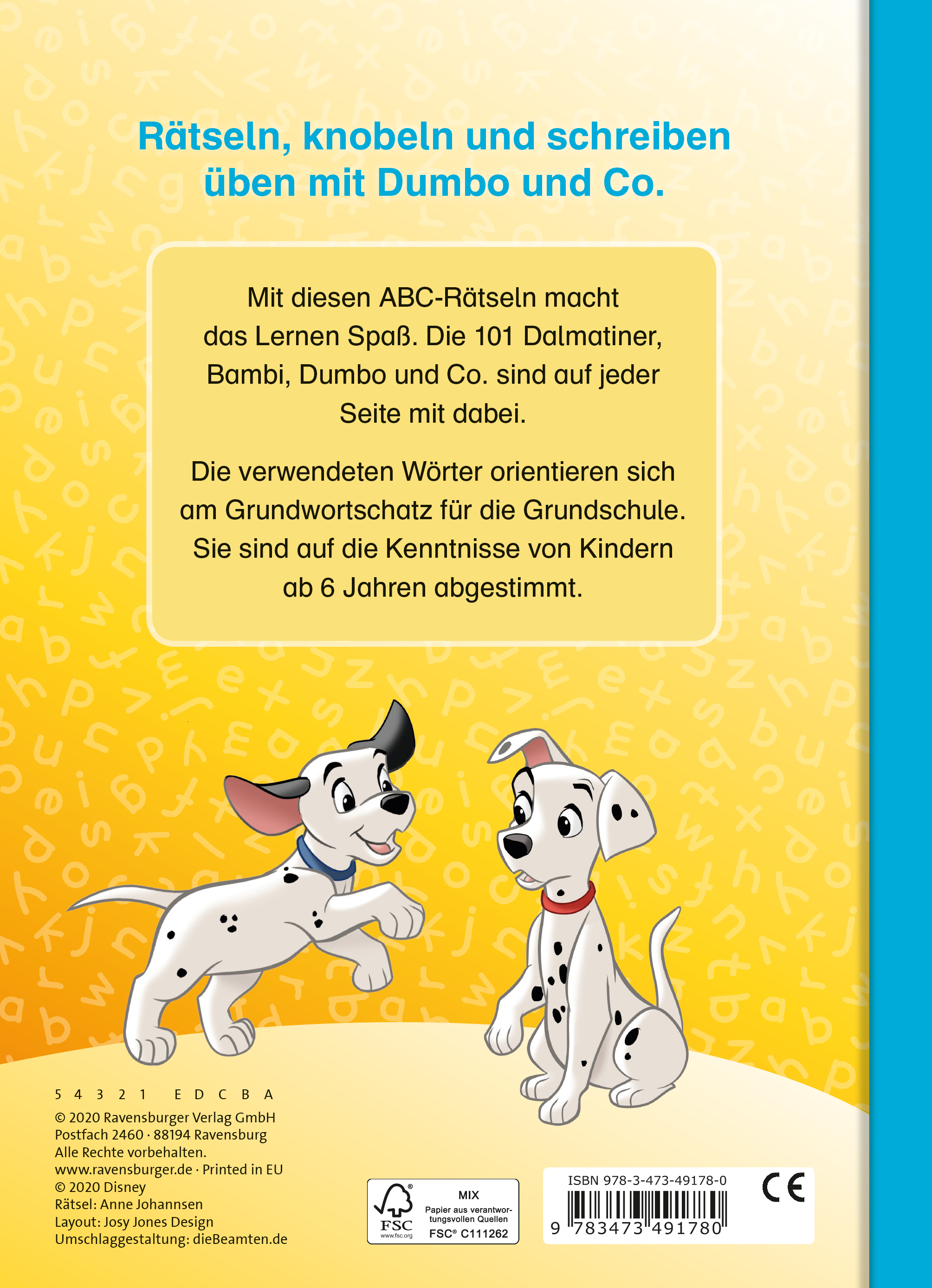 Rätseln, knobeln und schreiben üben mit Dumbo und Co.

Mit diesen ABC-Rätseln macht das Lernen Spaß. Die 101 Dalmatiner, Bambi, Dumbo und Co. sind auf jeder Seite mit dabei.

Die verwendeten Wörter orientieren sich am Grundwortschatz für die Grundschule. Sie sind auf die Kenntnisse von Kindern ab 6 Jahren abgestimmt.

5 4 3 2 1 E D C B A
© 2020 Ravensburger Verlag GmbH
Postfach 2460 · 88194 Ravensburg
Alle Rechte vorbehalten.
www.ravensburger.de · Printed in EU
© 2020 Disney
Rätsel: Anne Johannsen
Layout: Josy Jones Design
Umschlaggestaltung: dieBeamten.de

FSC
www.fsc.org
MIX
Papier aus verantwortungsvollen Quellen
FSC® C111262

ISBN 978-3-473-49178-0
9 783473 491780
CE